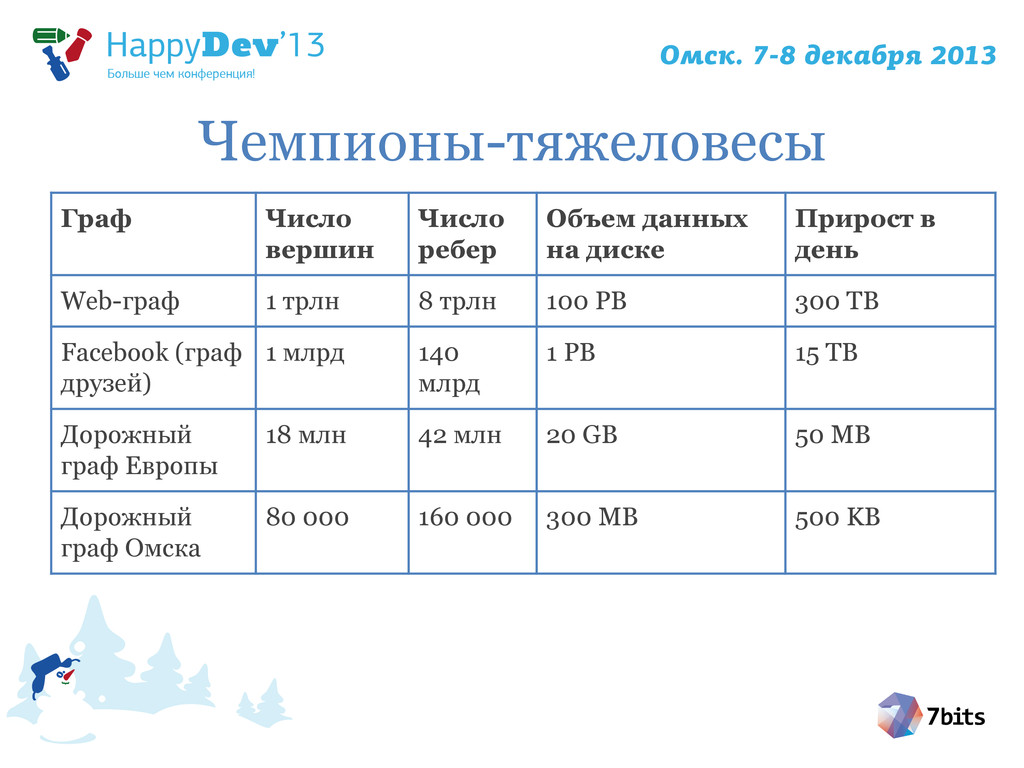 HappyDev'13
Больше чем конференция!

Омск. 7-8 декабря 2013

Чемпионы-тяжеловесы

| Граф | Число вершин | Число ребер | Объем данных на диске | Прирост в день |
|---|---|---|---|---|
| Web-граф | 1 трлн | 8 трлн | 100 PB | 300 TB |
| Facebook (граф друзей) | 1 млрд | 140 млрд | 1 PB | 15 TB |
| Дорожный граф Европы | 18 млн | 42 млн | 20 GB | 50 MB |
| Дорожный граф Омска | 80 000 | 160 000 | 300 MB | 500 KB |

7bits